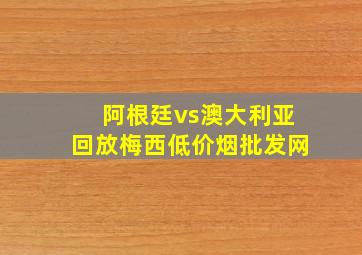 阿根廷vs澳大利亚
回放梅西低价烟批发网